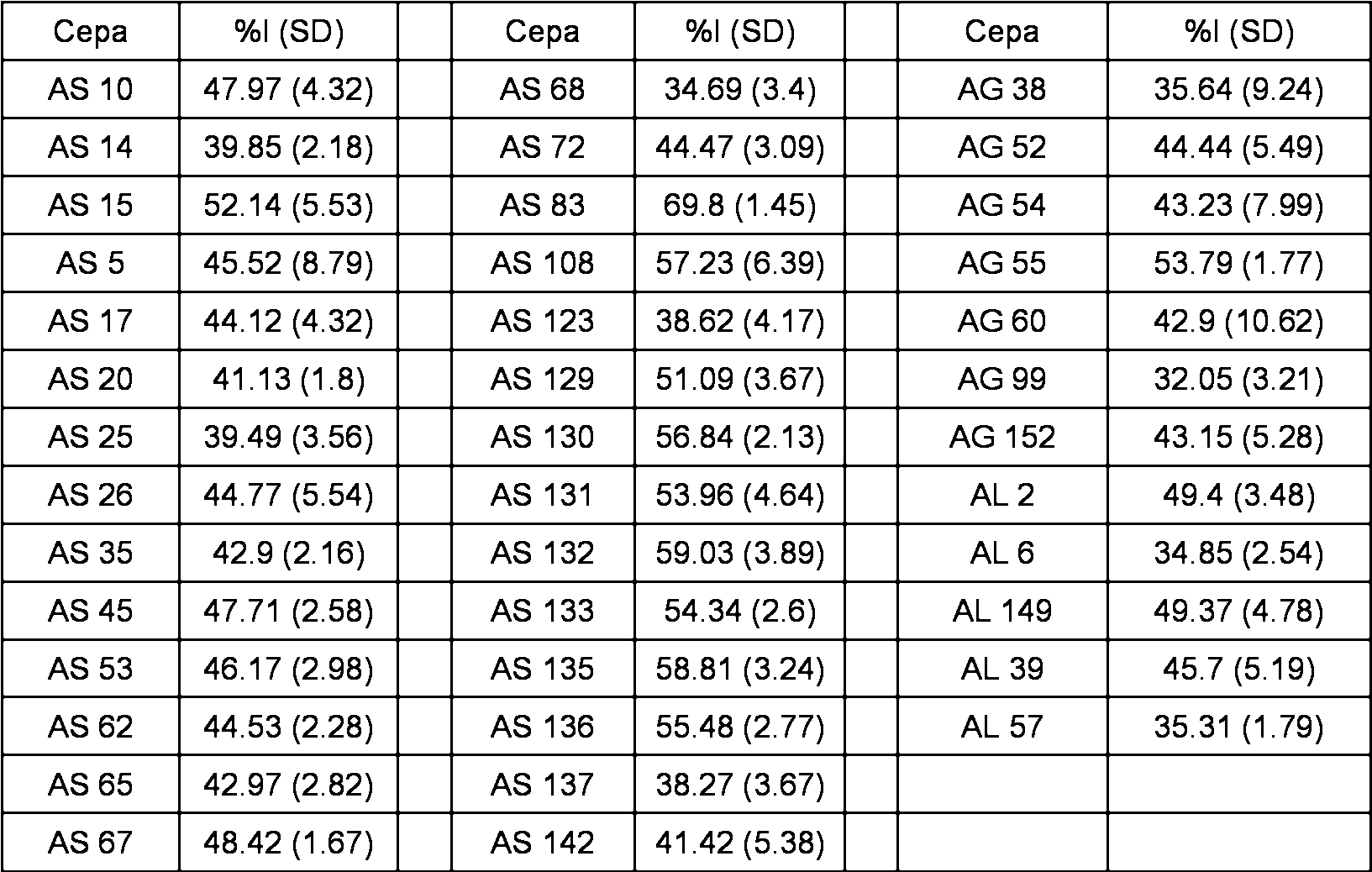 | Cepa | %I (SD) | | Cepa | %I (SD) | | Cepa | %I (SD) |
|---|---|---|---|---|---|---|---|
| AS 10 | 47.97 (4.32) | | AS 68 | 34.69 (3.4) | | AG 38 | 35.64 (9.24) |
| AS 14 | 39.85 (2.18) | | AS 72 | 44.47 (3.09) | | AG 52 | 44.44 (5.49) |
| AS 15 | 52.14 (5.53) | | AS 83 | 69.8 (1.45) | | AG 54 | 43.23 (7.99) |
| AS 5 | 45.52 (8.79) | | AS 108 | 57.23 (6.39) | | AG 55 | 53.79 (1.77) |
| AS 17 | 44.12 (4.32) | | AS 123 | 38.62 (4.17) | | AG 60 | 42.9 (10.62) |
| AS 20 | 41.13 (1.8) | | AS 129 | 51.09 (3.67) | | AG 99 | 32.05 (3.21) |
| AS 25 | 39.49 (3.56) | | AS 130 | 56.84 (2.13) | | AG 152 | 43.15 (5.28) |
| AS 26 | 44.77 (5.54) | | AS 131 | 53.96 (4.64) | | AL 2 | 49.4 (3.48) |
| AS 35 | 42.9 (2.16) | | AS 132 | 59.03 (3.89) | | AL 6 | 34.85 (2.54) |
| AS 45 | 47.71 (2.58) | | AS 133 | 54.34 (2.6) | | AL 149 | 49.37 (4.78) |
| AS 53 | 46.17 (2.98) | | AS 135 | 58.81 (3.24) | | AL 39 | 45.7 (5.19) |
| AS 62 | 44.53 (2.28) | | AS 136 | 55.48 (2.77) | | AL 57 | 35.31 (1.79) |
| AS 65 | 42.97 (2.82) | | AS 137 | 38.27 (3.67) | | | |
| AS 67 | 48.42 (1.67) | | AS 142 | 41.42 (5.38) | | | |